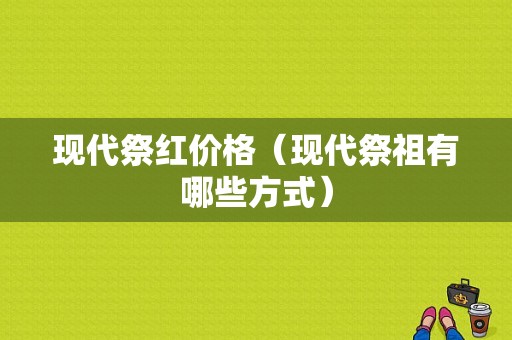 现代祭红价格（现代祭祖有哪些方式）